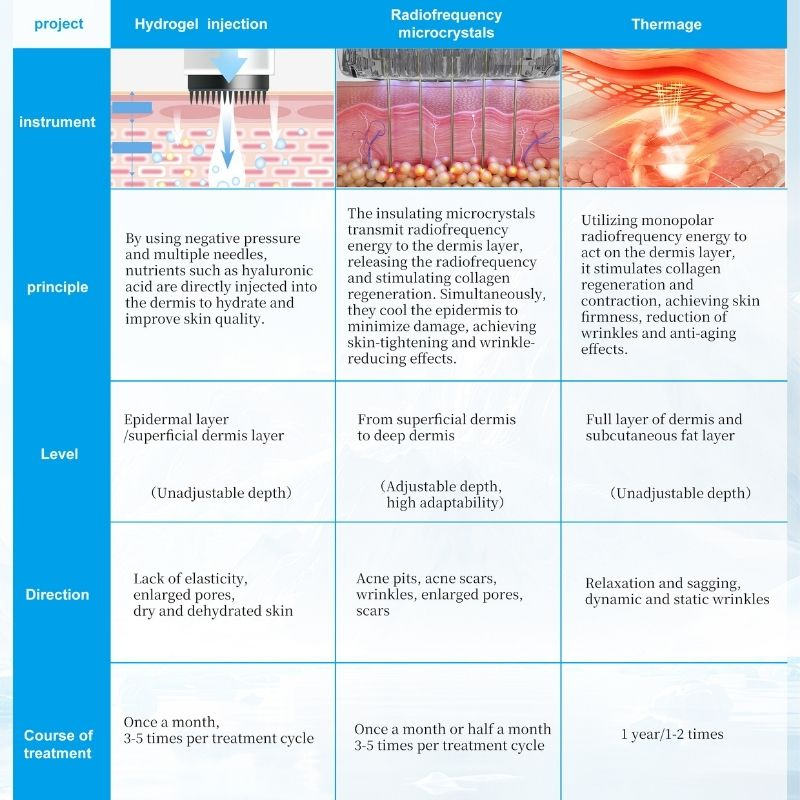 | project | Hydrogel injection | Radiofrequency microcrystals | Thermage |
|---|---|---|---|
| instrument | | | |
| principle | By using negative pressure and multiple needles, nutrients such as hyaluronic acid are directly injected into the dermis to hydrate and improve skin quality. | The insulating microcrystals transmit radiofrequency energy to the dermis layer, releasing the radiofrequency and stimulating collagen regeneration. Simultaneously, they cool the epidermis to minimize damage, achieving skin-tightening and wrinkle-reducing effects. | Utilizing monopolar radiofrequency energy to act on the dermis layer, it stimulates collagen regeneration and contraction, achieving skin firmness, reduction of wrinkles and anti-aging effects. |
| Level | Epidermal layer /superficial dermis layer (Unadjustable depth) | From superficial dermis to deep dermis (Adjustable depth, high adaptability) | Full layer of dermis and subcutaneous fat layer (Unadjustable depth) |
| Direction | Lack of elasticity, enlarged pores, dry and dehydrated skin | Acne pits, acne scars, wrinkles, enlarged pores, scars | Relaxation and sagging, dynamic and static wrinkles |
| Course of treatment | Once a month, 3-5 times per treatment cycle | Once a month or half a month 3-5 times per treatment cycle | 1 year/1-2 times |